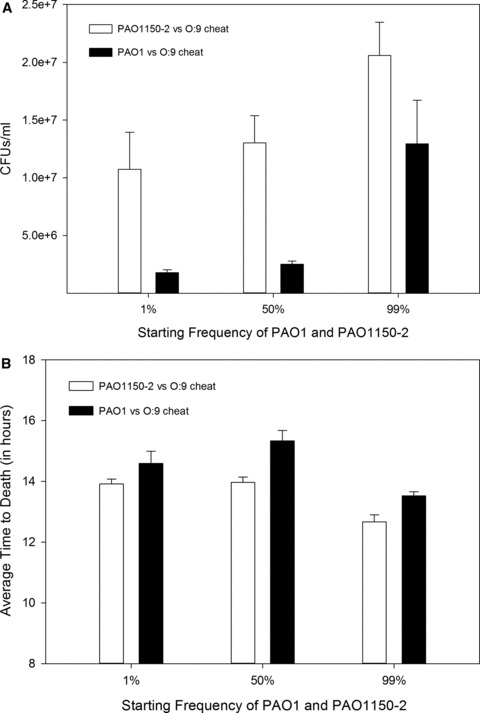 A

PAO1150-2 vs O:9 cheat

PAO1 vs O:9 cheat

2.5e+7

2.0e+7

1.5e+7

1.0e+7

5.0e+6

CFUs/ml

1%

50%

99%

Starting Frequency of PAO1 and PAO1150-2

B

PAO1150-2 vs O:9 cheat

PAO1 vs O:9 cheat

18

16

14

12

10

8

Average Time to Death (in hours)

1%

50%

99%

Starting Frequency of PAO1 and PAO1150-2